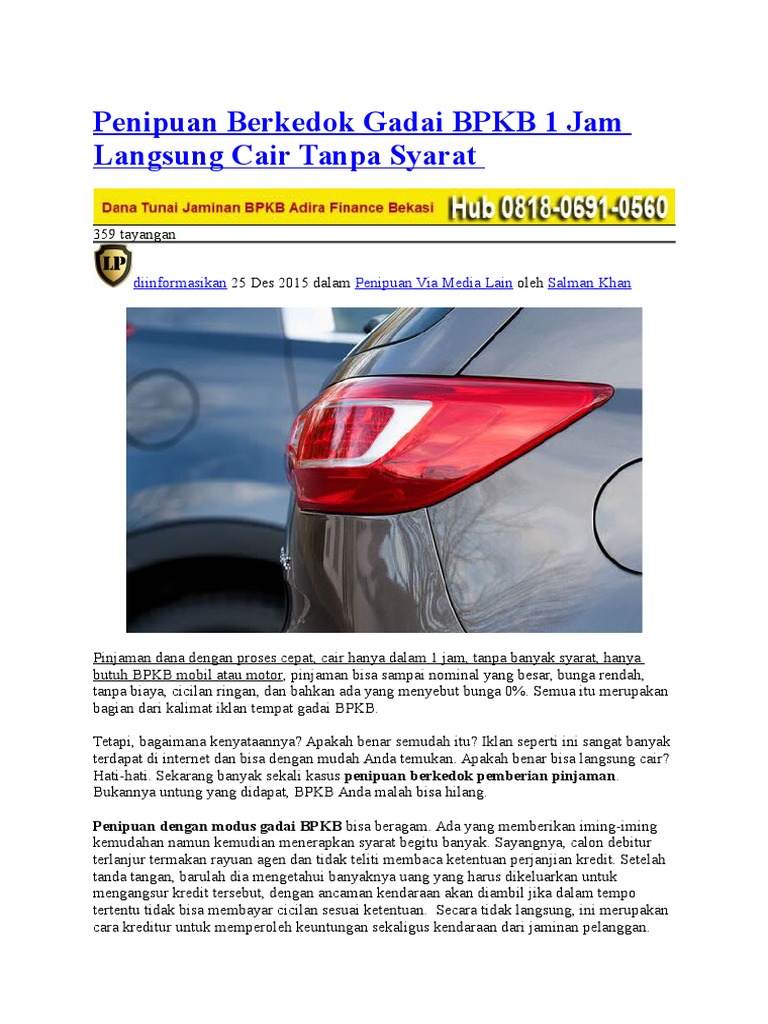 Penipuan Berkedok Gadai BPKB 1 Jam Langsung Cair Tanpa Syarat

Dana Tunai Jaminan BPKB Adira Finance Bekasi Hub 0818-0691-0560

359 tayangan

LP

diinformasikan 25 Des 2015 dalam Penipuan Via Media Lain oleh Salman Khan

Pinjaman dana dengan proses cepat, cair hanya dalam 1 jam, tanpa banyak syarat, hanya butuh BPKB mobil atau motor, pinjaman bisa sampai nominal yang besar, bunga rendah, tanpa biaya, cicilan ringan, dan bahkan ada yang menyebut bunga 0%. Semua itu merupakan bagian dari kalimat iklan tempat gadai BPKB.

Tetapi, bagaimana kenyataannya? Apakah benar semudah itu? Iklan seperti ini sangat banyak terdapat di internet dan bisa dengan mudah Anda temukan. Apakah benar bisa langsung cair? Hati-hati. Sekarang banyak sekali kasus penipuan berkedok pemberian pinjaman. Bukannya untung yang didapat, BPKB Anda malah bisa hilang.

Penipuan dengan modus gadai BPKB bisa beragam. Ada yang memberikan iming-iming kemudahan namun kemudian menerapkan syarat begitu banyak. Sayangnya, calon debitur terlanjur termakan rayuan agen dan tidak teliti membaca ketentuan perjanjian kredit. Setelah tanda tangan, barulah dia mengetahui banyaknya uang yang harus dikeluarkan untuk mengangsur kredit tersebut, dengan ancaman kendaraan akan diambil jika dalam tempo tertentu tidak bisa membayar cicilan sesuai ketentuan. Secara tidak langsung, ini merupakan cara kreditur untuk memperoleh keuntungan sekaligus kendaraan dari jaminan pelanggan.